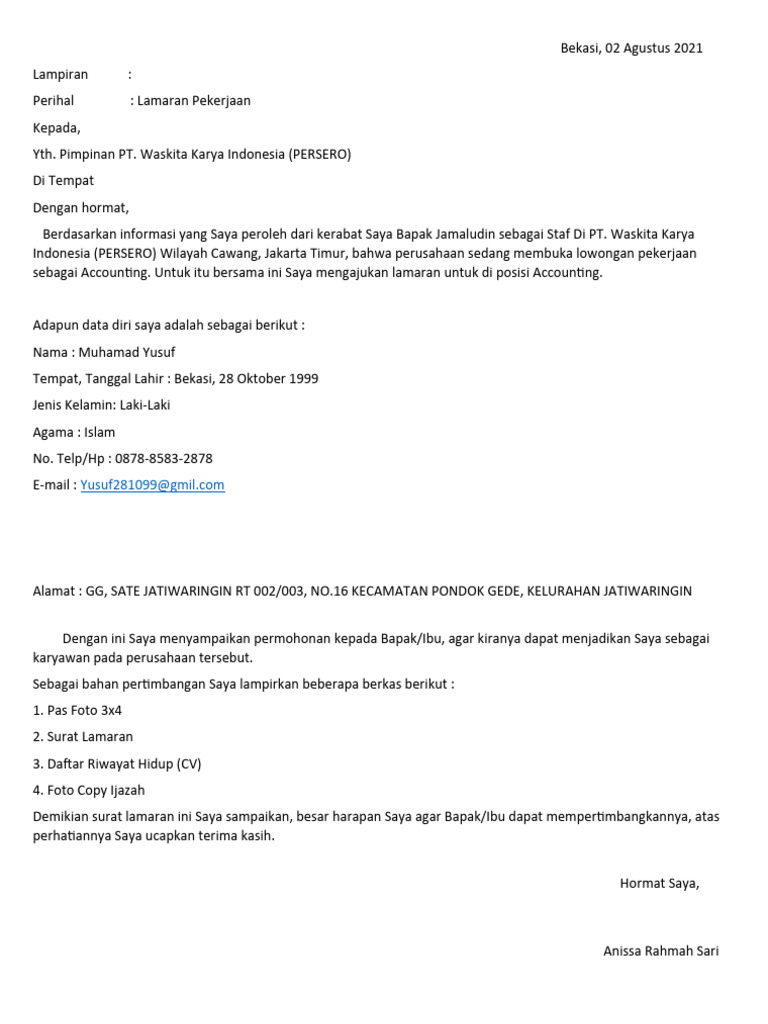 Bekasi, 02 Agustus 2021

Lampiran :

Perihal : Lamaran Pekerjaan

Kepada,

Yth. Pimpinan PT. Waskita Karya Indonesia (PERSERO)

Di Tempat

Dengan hormat,

Berdasarkan informasi yang Saya peroleh dari kerabat Saya Bapak Jamaludin sebagai Staf Di PT. Waskita Karya Indonesia (PERSERO) Wilayah Cawang, Jakarta Timur, bahwa perusahaan sedang membuka lowongan pekerjaan sebagai Accounting. Untuk itu bersama ini Saya mengajukan lamaran untuk di posisi Accounting.

Adapun data diri saya adalah sebagai berikut :

Nama : Muhamad Yusuf

Tempat, Tanggal Lahir : Bekasi, 28 Oktober 1999

Jenis Kelamin: Laki-Laki

Agama : Islam

No. Telp/Hp : 0878-8583-2878

E-mail : Yusuf281099@gmil.com

Alamat : GG, SATE JATIWARINGIN RT 002/003, NO.16 KECAMATAN PONDOK GEDE, KELURAHAN JATIWARINGIN

Dengan ini Saya menyampaikan permohonan kepada Bapak/Ibu, agar kiranya dapat menjadikan Saya sebagai karyawan pada perusahaan tersebut.

Sebagai bahan pertimbangan Saya lampirkan beberapa berkas berikut :

1. Pas Foto 3x4

2. Surat Lamaran

3. Daftar Riwayat Hidup (CV)

4. Foto Copy Ijazah

Demikian surat lamaran ini Saya sampaikan, besar harapan Saya agar Bapak/Ibu dapat mempertimbangkannya, atas perhatiannya Saya ucapkan terima kasih.

Hormat Saya,

Anissa Rahmah Sari